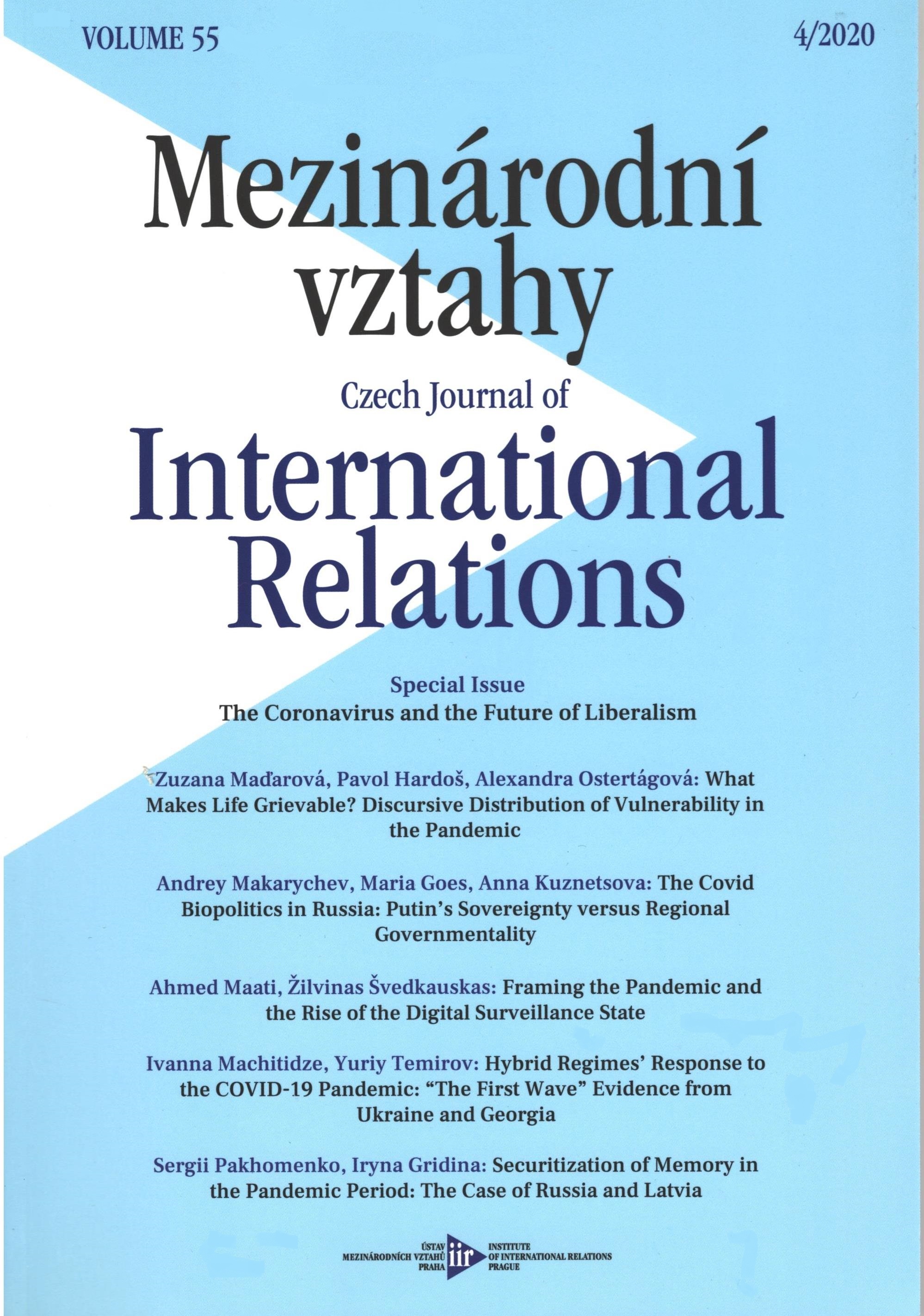 VOLUME 55

4/2020

Mezinárodní vztahy

Czech Journal of

International Relations

Special Issue

The Coronavirus and the Future of Liberalism

Zuzana Maďarová, Pavol Hardoš, Alexandra Ostertágová: What Makes Life Grievable? Discursive Distribution of Vulnerability in the Pandemic

Andrey Makarychev, Maria Goes, Anna Kuznetsova: The Covid Biopolitics in Russia: Putin's Sovereignty versus Regional Governmentality

Ahmed Maati, Žilvinas Švedkauskas: Framing the Pandemic and the Rise of the Digital Surveillance State

Ivanna Machitidze, Yuriy Temirov: Hybrid Regimes' Response to the COVID-19 Pandemic: "The First Wave" Evidence from Ukraine and Georgia

Sergii Pakhomenko, Iryna Gridina: Securitization of Memory in the Pandemic Period: The Case of Russia and Latvia

ÚSTAV MEZINÁRODNÍCH VZTAHŮ PRAHA

iir

INSTITUTE OF INTERNATIONAL RELATIONS PRAGUE